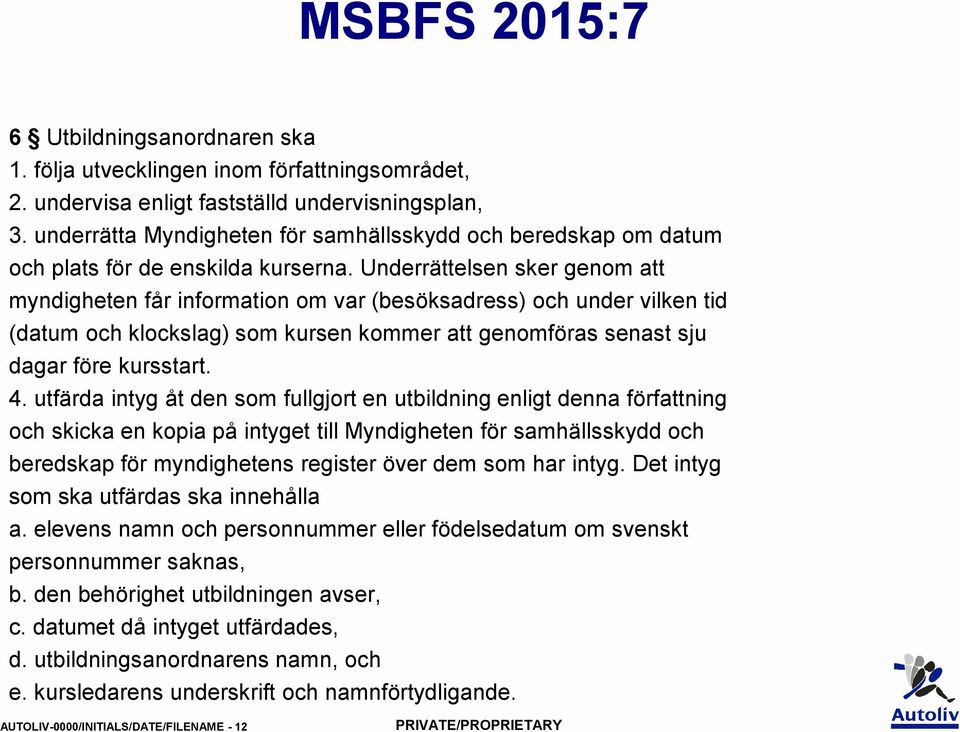 MSBFS 2015:7

6 § Utbildningsanordnaren ska
1. följa utvecklingen inom författningsområdet,
2. undervisa enligt fastställd undervisningsplan,
3. underrätta Myndigheten för samhällsskydd och beredskap om datum och plats för de enskilda kurserna. Underrättelsen sker genom att myndigheten får information om var (besöksadress) och under vilken tid (datum och klockslag) som kursen kommer att genomföras senast sju dagar före kursstart.
4. utfärda intyg åt den som fullgjort en utbildning enligt denna författning och skicka en kopia på intyget till Myndigheten för samhällsskydd och beredskap för myndighetens register över dem som har intyg. Det intyg som ska utfärdas ska innehålla
a. elevens namn och personnummer eller födelsedatum om svenskt personnummer saknas,
b. den behörighet utbildningen avser,
c. datumet då intyget utfärdades,
d. utbildningsanordnarens namn, och
e. kursledarens underskrift och namnförtydligande.

AUTOLIV-0000/INITIALS/DATE/FILENAME - 12
PRIVATE/PROPRIETARY
Autoliv